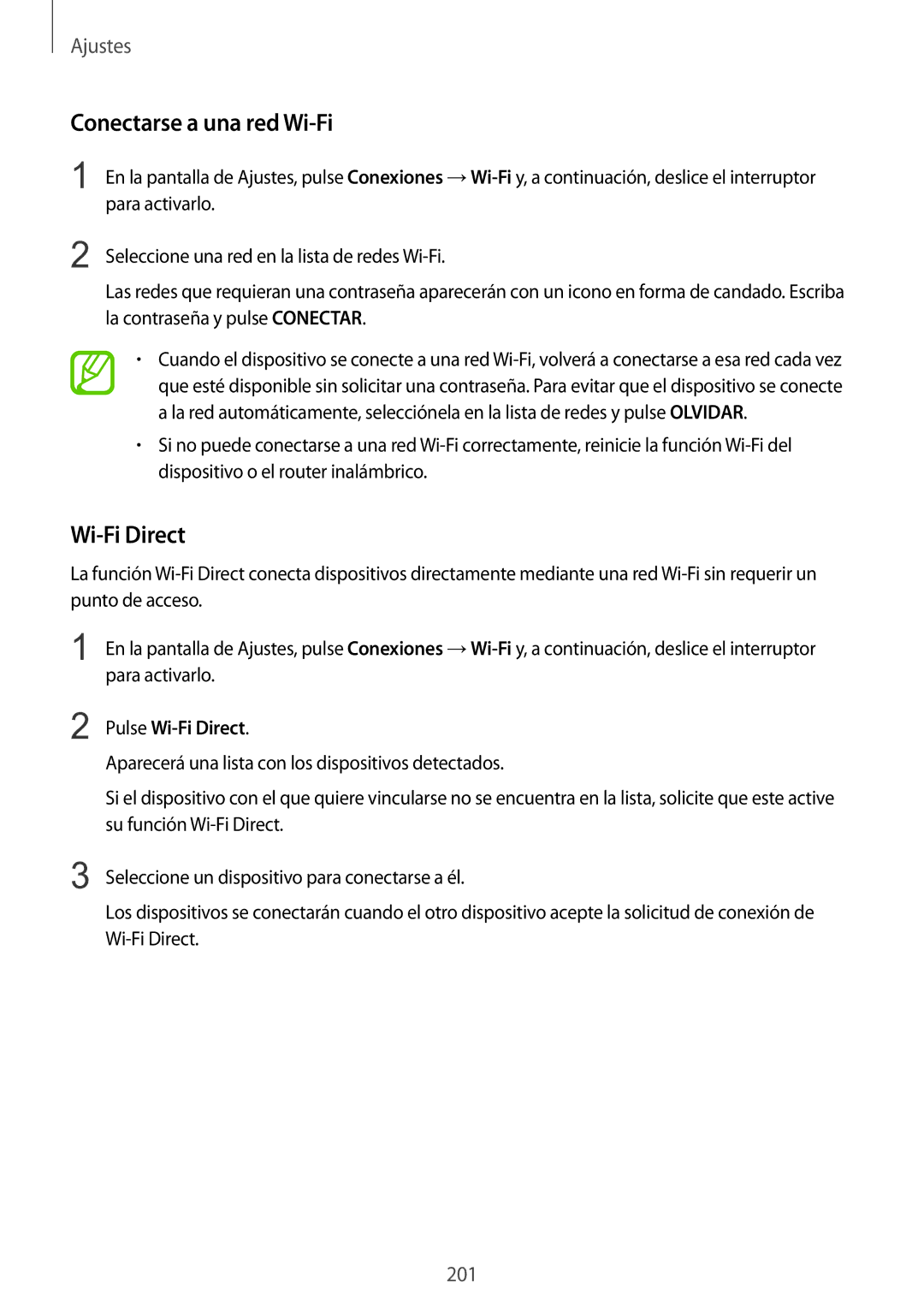 Ajustes

Conectarse a una red Wi-Fi

1 En la pantalla de Ajustes, pulse Conexiones → Wi-Fi y, a continuación, deslice el interruptor para activarlo.

2 Seleccione una red en la lista de redes Wi-Fi.

Las redes que requieran una contraseña aparecerán con un icono en forma de candado. Escriba la contraseña y pulse CONECTAR.

• Cuando el dispositivo se conecte a una red Wi-Fi, volverá a conectarse a esa red cada vez que esté disponible sin solicitar una contraseña. Para evitar que el dispositivo se conecte a la red automáticamente, selecciónela en la lista de redes y pulse OLVIDAR.

• Si no puede conectarse a una red Wi-Fi correctamente, reinicie la función Wi-Fi del dispositivo o el router inalámbrico.

Wi-Fi Direct

La función Wi-Fi Direct conecta dispositivos directamente mediante una red Wi-Fi sin requerir un punto de acceso.

1 En la pantalla de Ajustes, pulse Conexiones → Wi-Fi y, a continuación, deslice el interruptor para activarlo.

2 Pulse Wi-Fi Direct.

Aparecerá una lista con los dispositivos detectados.

Si el dispositivo con el que quiere vincularse no se encuentra en la lista, solicite que este active su función Wi-Fi Direct.

3 Seleccione un dispositivo para conectarse a él.

Los dispositivos se conectarán cuando el otro dispositivo acepte la solicitud de conexión de Wi-Fi Direct.

201